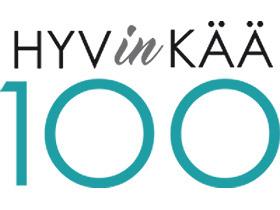 HYVinKÄÄ
100